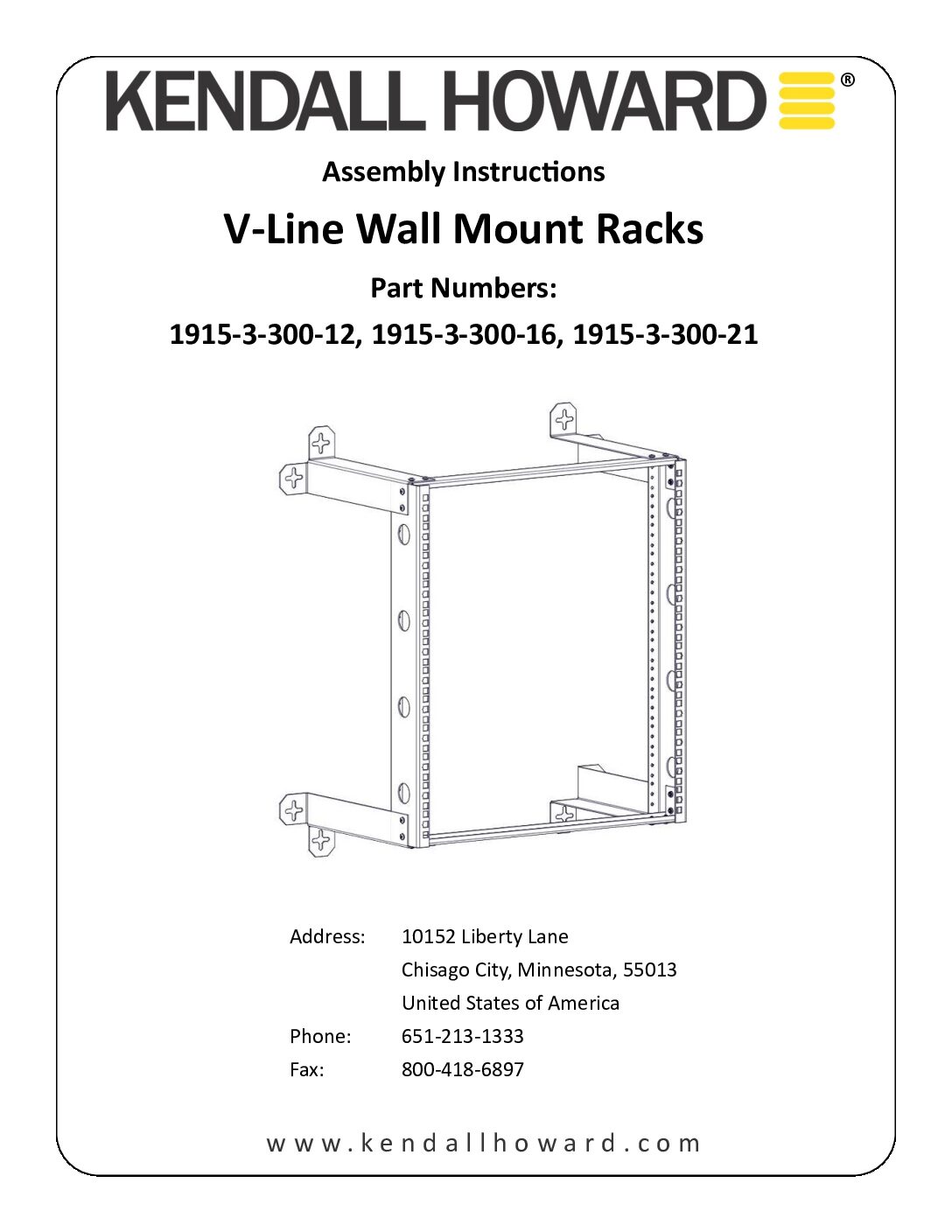 KENDALL HOWARD®

Assembly Instructions

V-Line Wall Mount Racks

Part Numbers:

1915-3-300-12, 1915-3-300-16, 1915-3-300-21

Address: 10152 Liberty Lane
Chisago City, Minnesota, 55013
United States of America
Phone: 651-213-1333
Fax: 800-418-6897

www.kendallhoward.com